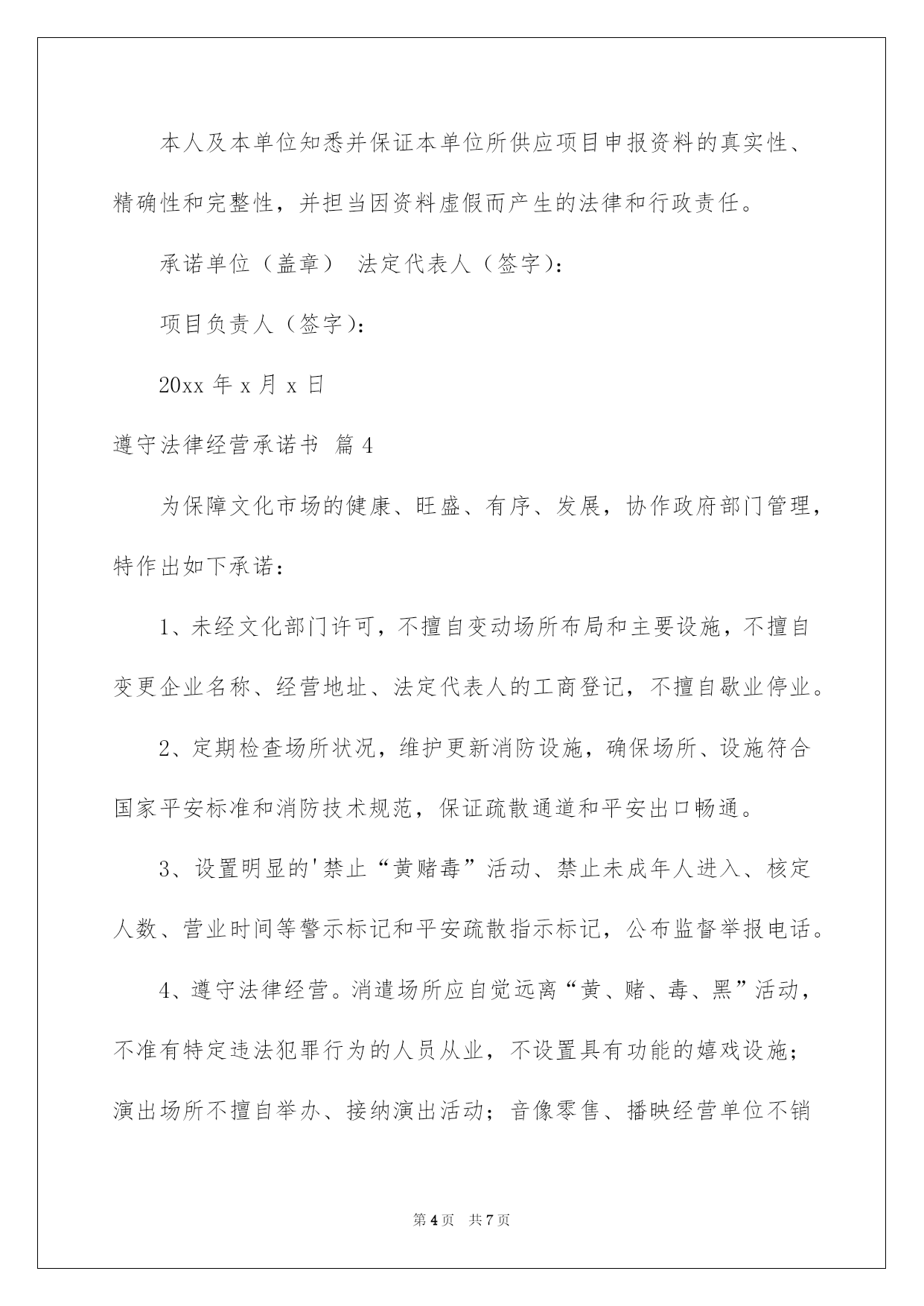 本人及本单位知悉并保证本单位所供应项目申报资料的真实性、精确性和完整性，并担当因资料虚假而产生的法律和行政责任。

承诺单位（盖章） 法定代表人（签字）：

项目负责人（签字）：

20xx 年 x 月 x 日

遵守法律经营承诺书 篇 4

为保障文化市场的健康、旺盛、有序、发展，协作政府部门管理，特作出如下承诺：

1、未经文化部门许可，不擅自变动场所布局和主要设施，不擅自变更企业名称、经营地址、法定代表人的工商登记，不擅自歇业停业。

2、定期检查场所状况，维护更新消防设施，确保场所、设施符合国家平安标准和消防技术规范，保证疏散通道和平安出口畅通。

3、设置明显的'禁止“黄赌毒”活动、禁止未成年人进入、核定人数、营业时间等警示标记和平安疏散指示标记，公布监督举报电话。

4、遵守法律经营。消遣场所应自觉远离“黄、赌、毒、黑”活动，不准有特定违法犯罪行为的人员从业，不设置具有功能的嬉戏设施；演出场所不擅自举办、接纳演出活动；音像零售、播映经营单位不销

第 4 页 共 7 页